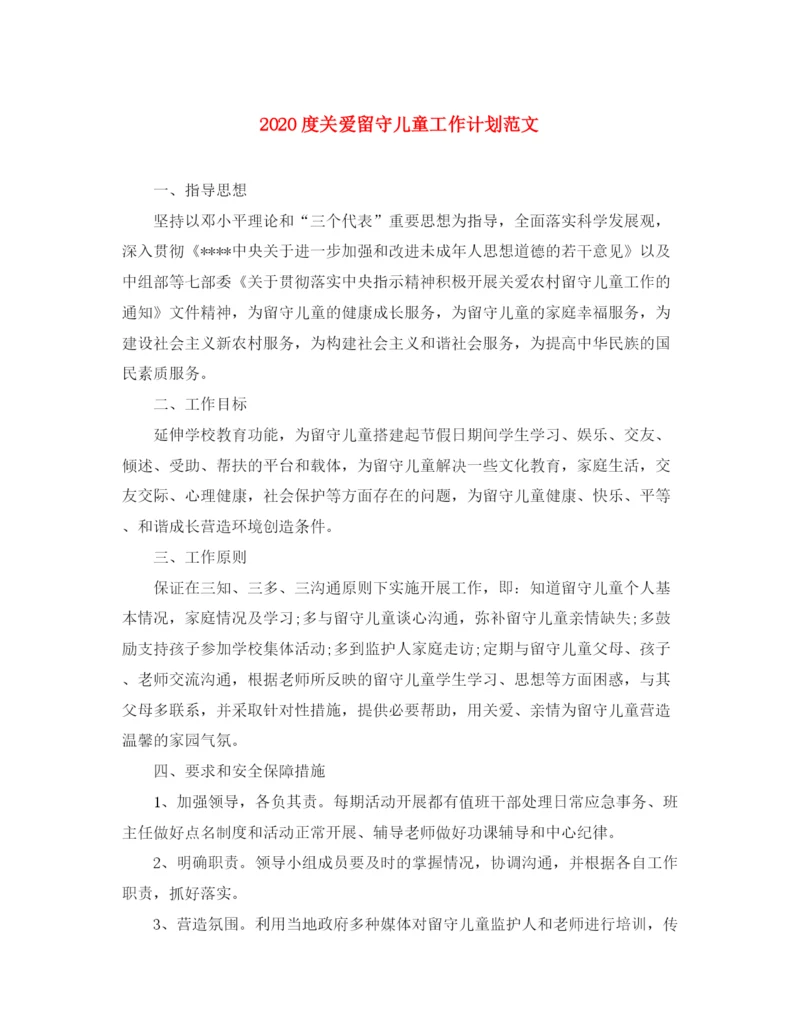 2020度关爱留守儿童工作计划范文

一、指导思想

坚持以邓小平理论和“三个代表”重要思想为指导，全面落实科学发展观，深入贯彻《****中央关于进一步加强和改进未成年人思想道德的若干意见》以及中组部等七部委《关于贯彻落实中央指示精神积极开展关爱农村留守儿童工作的通知》文件精神，为留守儿童的健康成长服务，为留守儿童的家庭幸福服务，为建设社会主义新农村服务，为构建社会主义和谐社会服务，为提高中华民族的国民素质服务。

二、工作目标

延伸学校教育功能，为留守儿童搭建起节假日期间学生学习、娱乐、交友、倾述、受助、帮扶的平台和载体，为留守儿童解决一些文化教育，家庭生活，交友交际、心理健康，社会保护等方面存在的问题，为留守儿童健康、快乐、平等、和谐成长营造环境创造条件。

三、工作原则

保证在三知、三多、三沟通原则下实施开展工作，即：知道留守儿童个人基本情况，家庭情况及学习;多与留守儿童谈心沟通，弥补留守儿童亲情缺失;多鼓励支持孩子参加学校集体活动;多到监护人家庭走访;定期与留守儿童父母、孩子、老师交流沟通，根据老师所反映的留守儿童学生学习、思想等方面困惑，与其父母多联系，并采取针对性措施，提供必要帮助，用关爱、亲情为留守儿童营造温馨的家园气氛。

四、要求和安全保障措施

1、加强领导，各负其责。每期活动开展都有值班干部处理日常应急事务、班主任做好点名制度和活动正常开展、辅导老师做好功课辅导和中心纪律。

2、明确职责。领导小组成员要及时的掌握情况，协调沟通，并根据各自工作职责，抓好落实。

3、营造氛围。利用当地政府多种媒体对留守儿童监护人和老师进行培训，传